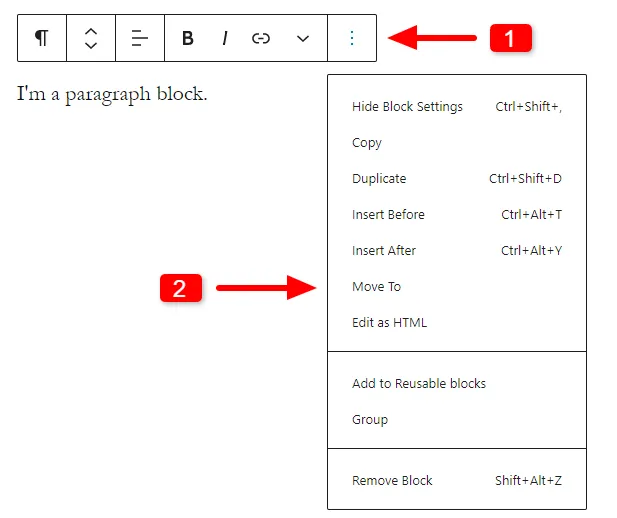 ¶ B I

1

I'm a paragraph block.

Hide Block Settings Ctrl+Shift+,

Copy

Duplicate Ctrl+Shift+D

Insert Before Ctrl+Alt+T

Insert After Ctrl+Alt+Y

2

Move To

Edit as HTML

Add to Reusable blocks

Group

Remove Block Shift+Alt+Z